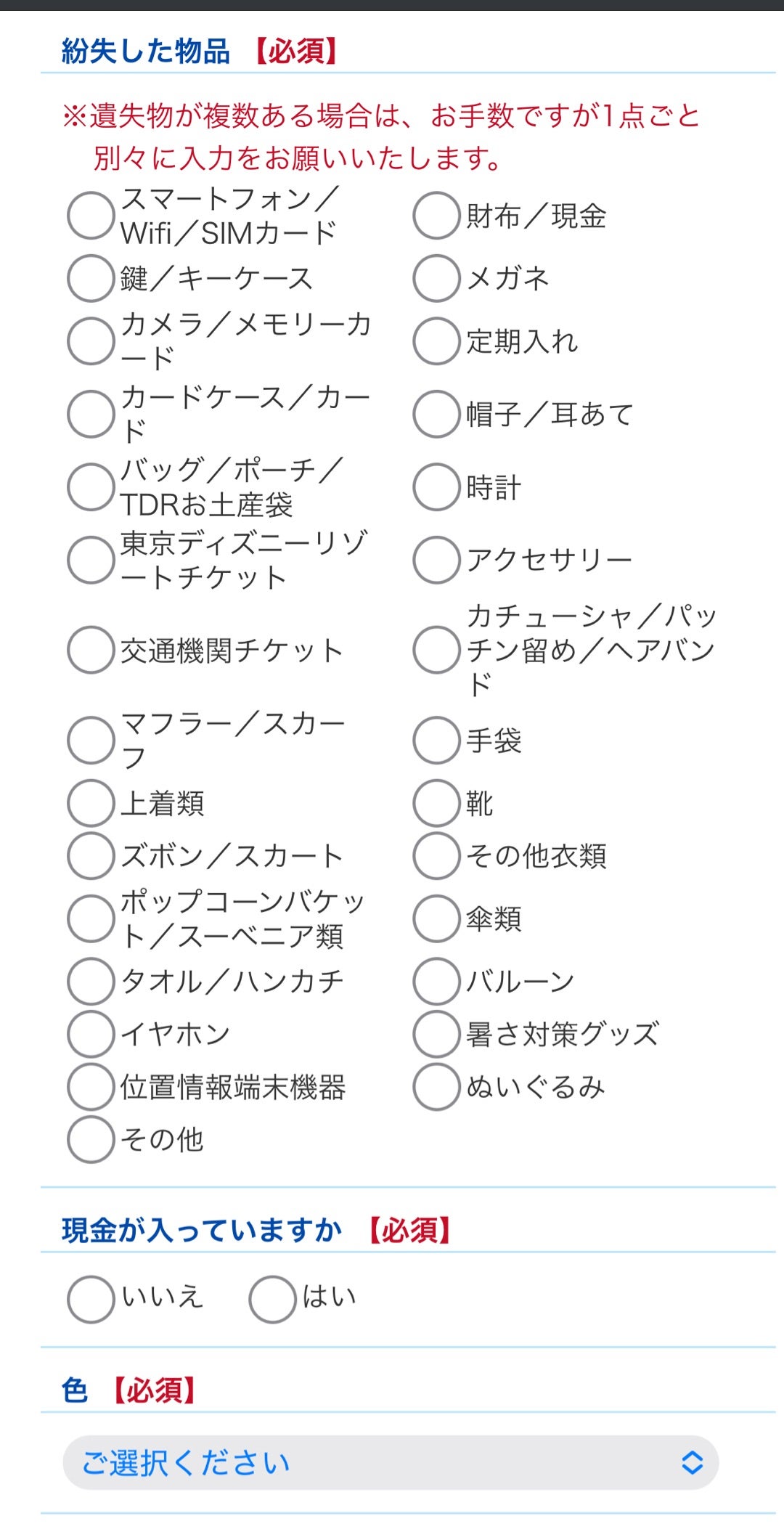 紛失した物品 【必須】

※遺失物が複数ある場合は、お手数ですが1点ごと別々に入力をお願いいたします。

スマートフォン／Wifi／SIMカード
財布／現金
鍵／キーケース
メガネ
カメラ／メモリーカード
定期入れ
カードケース／カード
帽子／耳あて
バッグ／ポーチ／TDRお土産袋
時計
東京ディズニーリゾートチケット
アクセサリー
交通機関チケット
カチューシャ／パッチン留め／ヘアバンド
マフラー／スカーフ
手袋
上着類
靴
ズボン／スカート
その他衣類
ポップコーンバケット／スーベニア類
傘類
タオル／ハンカチ
バルーン
イヤホン
暑さ対策グッズ
位置情報端末機器
ぬいぐるみ
その他

現金が入っていますか 【必須】

いいえ
はい

色 【必須】

ご選択ください